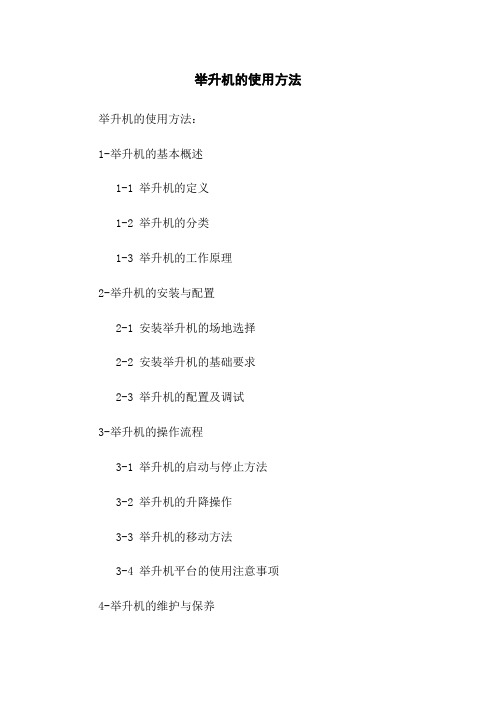 举升机的使用方法

举升机的使用方法:

1-举升机的基本概述

1-1 举升机的定义

1-2 举升机的分类

1-3 举升机的工作原理

2-举升机的安装与配置

2-1 安装举升机的场地选择

2-2 安装举升机的基础要求

2-3 举升机的配置及调试

3-举升机的操作流程

3-1 举升机的启动与停止方法

3-2 举升机的升降操作

3-3 举升机的移动方法

3-4 举升机平台的使用注意事项

4-举升机的维护与保养